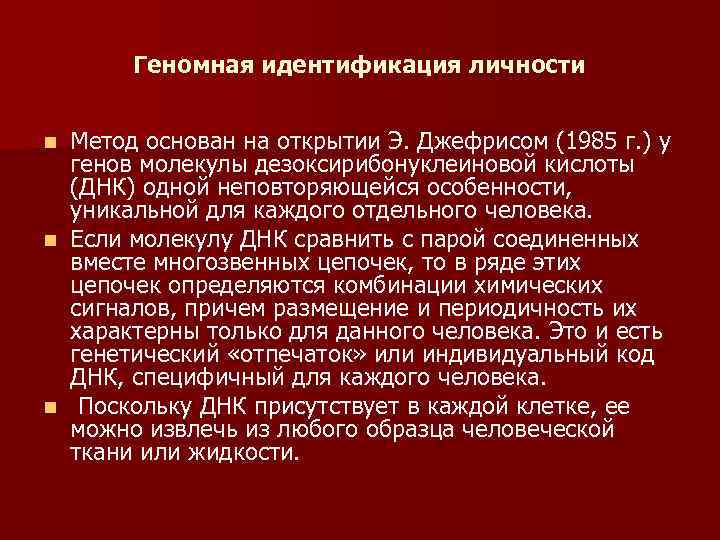 Геномная идентификация личности

Метод основан на открытии Э. Джефрисом (1985 г.) у генов молекулы дезоксирибонуклеиновой кислоты (ДНК) одной неповторяющейся особенности, уникальной для каждого отдельного человека.

Если молекулу ДНК сравнить с парой соединенных вместе многозвенных цепочек, то в ряде этих цепочек определяются комбинации химических сигналов, причем размещение и периодичность их характерны только для данного человека. Это и есть генетический «отпечаток» или индивидуальный код ДНК, специфичный для каждого человека.

Поскольку ДНК присутствует в каждой клетке, ее можно извлечь из любого образца человеческой ткани или жидкости.